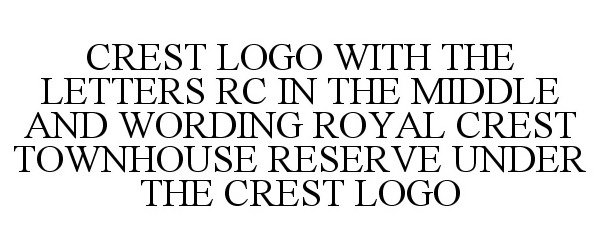 CREST LOGO WITH THE LETTERS RC IN THE MIDDLE AND WORDING ROYAL CREST TOWNHOUSE RESERVE UNDER THE CREST LOGO